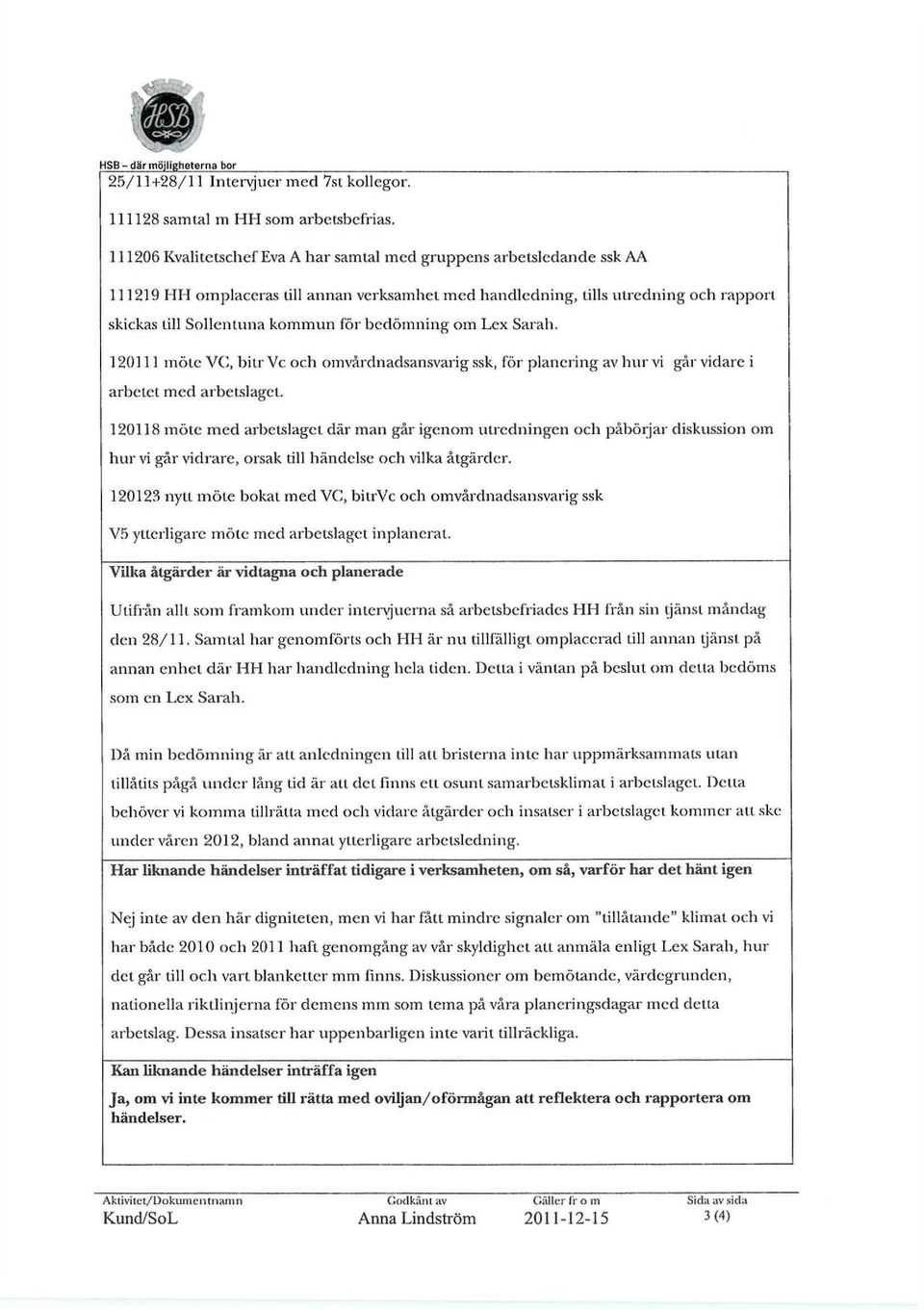 HSB

HSB – där möjligheterna bor

25/11+28/11 Intervjuer med 7st kollegor.

111128 samtal m HH som arbetsbefrias.

111206 Kvalitetschef Eva A har samtal med gruppens arbetsledande ssk AA

111219 HH omplaceras till annan verksamhet med handledning, tills utredning och rapport skickas till Sollentuna kommun för bedömning om Lex Sarah.

120111 möte VC, bitr Vc och omvårdnadsansvarig ssk, för planering av hur vi går vidare i arbetet med arbetslaget.

120118 möte med arbetslaget där man går igenom utredningen och påbörjar diskussion om hur vi går vidrare, orsak till händelse och vilka åtgärder.

120123 nytt möte bokat med VC, bitrVc och omvårdnadsansvarig ssk

V5 ytterligare möte med arbetslaget inplanerat.

Vilka åtgärder är vidtagna och planerade

Utifrån allt som framkom under intervjuerna så arbetsbefriades HH från sin tjänst måndag den 28/11. Samtal har genomförts och HH är nu tillfälligt omplacerad till annan tjänst på annan enhet där HH har handledning hela tiden. Detta i väntan på beslut om detta bedöms som en Lex Sarah.

Då min bedömning är att anledningen till att bristerna inte har uppmärksammats utan tillåtits pågå under lång tid är att det finns ett osunt samarbetsklimat i arbetslaget. Detta behöver vi komma tillrätta med och vidare åtgärder och insatser i arbetslaget kommer att ske under våren 2012, bland annat ytterligare arbetsledning.

Har liknande händelser inträffat tidigare i verksamheten, om så, varför har det hänt igen

Nej inte av den här digniteten, men vi har fått mindre signaler om "tillåtande" klimat och vi har både 2010 och 2011 haft genomgång av vår skyldighet att anmäla enligt Lex Sarah, hur det går till och vart blanketter mm finns. Diskussioner om bemötande, värdegrunden, nationella riktlinjerna för demens mm som tema på våra planeringsdagar med detta arbetslag. Dessa insatser har uppenbarligen inte varit tillräckliga.

Kan liknande händelser inträffa igen

Ja, om vi inte kommer till rätta med oviljan/oförmågan att reflektera och rapportera om händelser.

| Aktivitet/Dokumentnamn | Godkänt av | Gäller fr o m | Sida av sida |
|---|---|---|---|
| Kund/SoL | Anna Lindström | 2011-12-15 | 3 (4) |